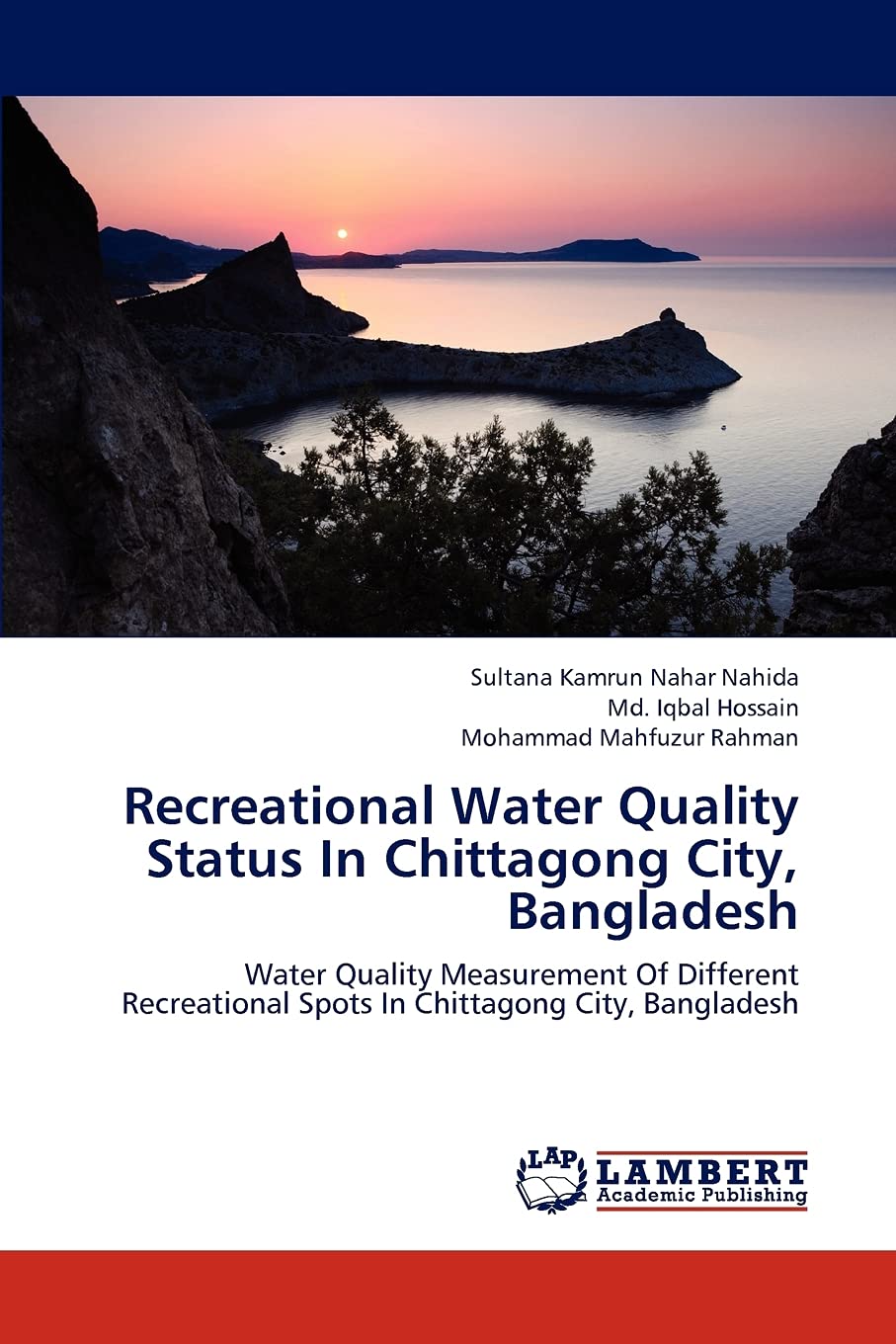 Sultana Kamrun Nahar Nahida
Md. Iqbal Hossain
Mohammad Mahfuzur Rahman

Recreational Water Quality Status In Chittagong City, Bangladesh

Water Quality Measurement Of Different Recreational Spots In Chittagong City, Bangladesh

LAP
LAMBERT
Academic Publishing